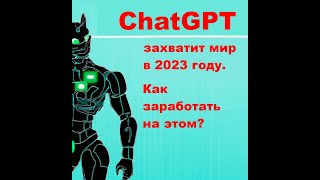 ChatGPT

захватит мир в 2023 году.

Как заработать на этом?